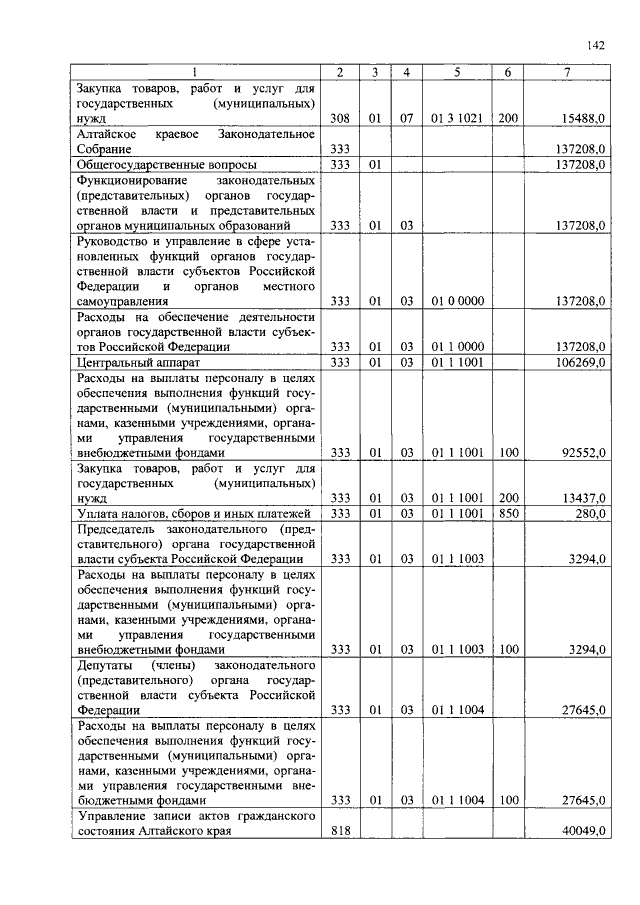 142

| 1 | 2 | 3 | 4 | 5 | 6 | 7 |
|---|---|---|---|---|---|---|
| Закупка товаров, работ и услуг для государственных (муниципальных) нужд | 308 | 01 | 07 | 01 3 1021 | 200 | 15488,0 |
| Алтайское краевое Законодательное Собрание | 333 | | | | | 137208,0 |
| Общегосударственные вопросы | 333 | 01 | | | | 137208,0 |
| Функционирование законодательных (представительных) органов государственной власти и представительных органов муниципальных образований | 333 | 01 | 03 | | | 137208,0 |
| Руководство и управление в сфере установленных функций органов государственной власти субъектов Российской Федерации и органов местного самоуправления | 333 | 01 | 03 | 01 0 0000 | | 137208,0 |
| Расходы на обеспечение деятельности органов государственной власти субъектов Российской Федерации | 333 | 01 | 03 | 01 1 0000 | | 137208,0 |
| Центральный аппарат | 333 | 01 | 03 | 01 1 1001 | | 106269,0 |
| Расходы на выплаты персоналу в целях обеспечения выполнения функций государственными (муниципальными) органами, казенными учреждениями, органами управления государственными внебюджетными фондами | 333 | 01 | 03 | 01 1 1001 | 100 | 92552,0 |
| Закупка товаров, работ и услуг для государственных (муниципальных) нужд | 333 | 01 | 03 | 01 1 1001 | 200 | 13437,0 |
| Уплата налогов, сборов и иных платежей | 333 | 01 | 03 | 01 1 1001 | 850 | 280,0 |
| Председатель законодательного (представительного) органа государственной власти субъекта Российской Федерации | 333 | 01 | 03 | 01 1 1003 | | 3294,0 |
| Расходы на выплаты персоналу в целях обеспечения выполнения функций государственными (муниципальными) органами, казенными учреждениями, органами управления государственными внебюджетными фондами | 333 | 01 | 03 | 01 1 1003 | 100 | 3294,0 |
| Депутаты (члены) законодательного (представительного) органа государственной власти субъекта Российской Федерации | 333 | 01 | 03 | 01 1 1004 | | 27645,0 |
| Расходы на выплаты персоналу в целях обеспечения выполнения функций государственными (муниципальными) органами, казенными учреждениями, органами управления государственными внебюджетными фондами | 333 | 01 | 03 | 01 1 1004 | 100 | 27645,0 |
| Управление записи актов гражданского состояния Алтайского края | 818 | | | | | 40049,0 |